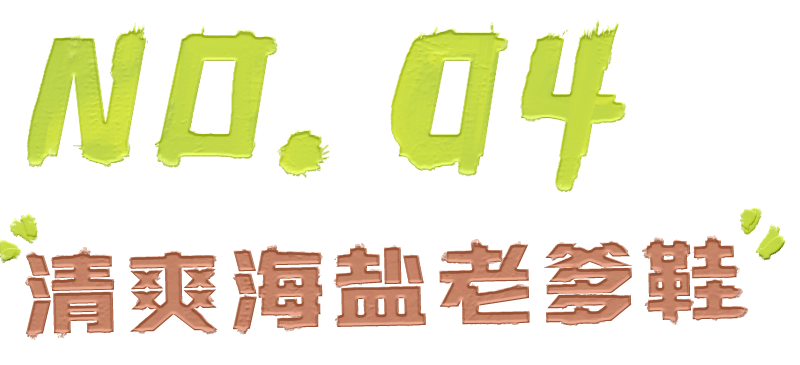 NO. 04

清爽海盐老爹鞋